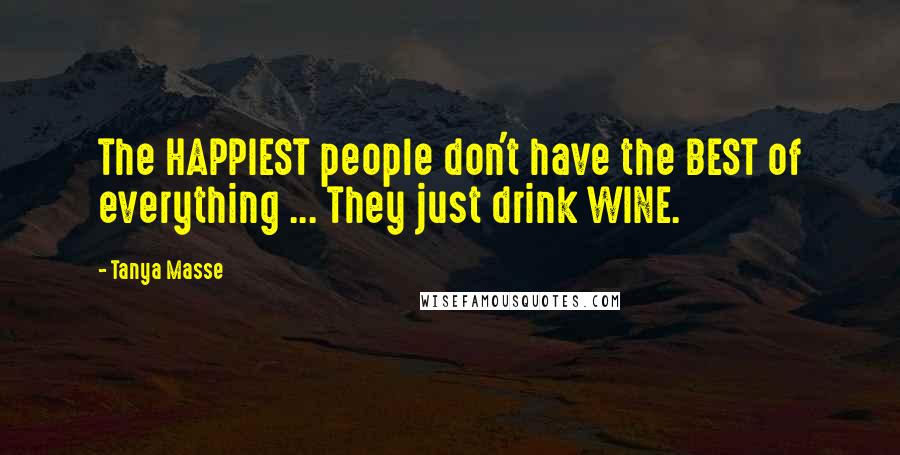 The HAPPIEST people don't have the BEST of everything ... They just drink WINE.

- Tanya Masse

WISEFAMOUSQUOTES.COM